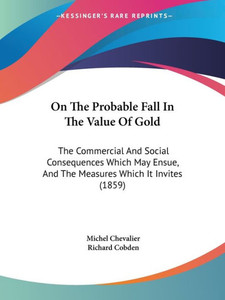 —KESSINGER'S RARE REPRINTS—

On The Probable Fall In The Value Of Gold

The Commercial And Social Consequences Which May Ensue, And The Measures Which It Invites (1859)

Michel Chevalier
Richard Cobden